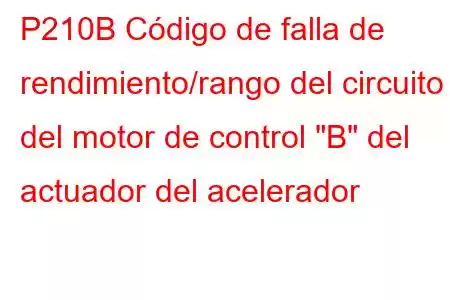 P210B Código de falla de rendimiento/rango del circuito del motor de control "B" del actuador del acelerador